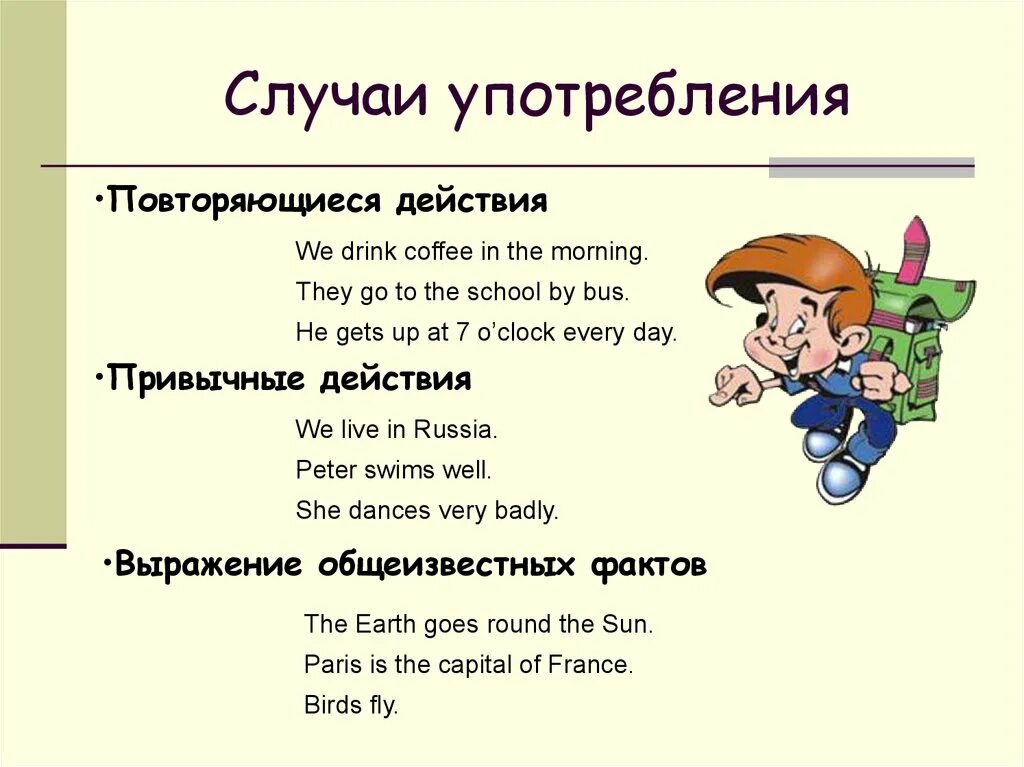 Случаи употребления

•Повторяющиеся действия

We drink coffee in the morning.
They go to the school by bus.
He gets up at 7 o'clock every day.

•Привычные действия

We live in Russia.
Peter swims well.
She dances very badly.

•Выражение общеизвестных фактов

The Earth goes round the Sun.
Paris is the capital of France.
Birds fly.